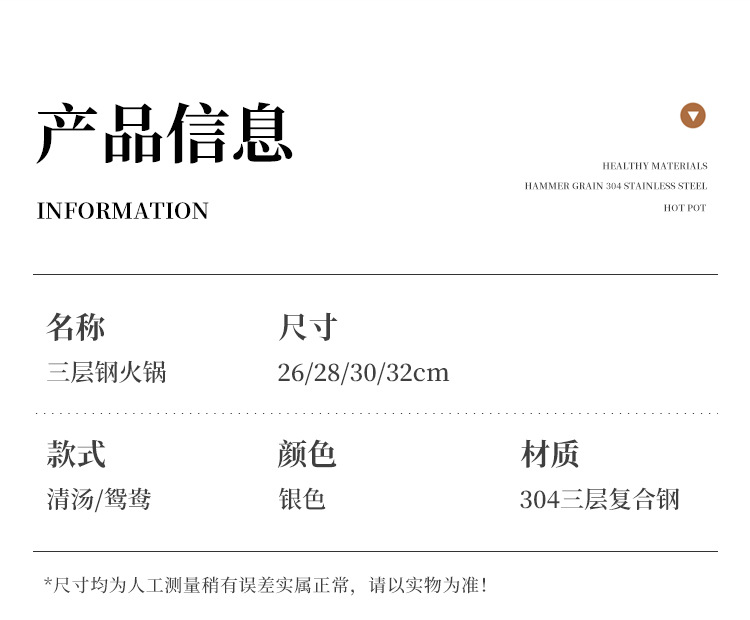 产品信息

INFORMATION

HEALTHY MATERIALS
HAMMER GRAIN 304 STAINLESS STEEL
HOT POT

名称
三层钢火锅

尺寸
26/28/30/32cm

款式
清汤/鸳鸯

颜色
银色

材质
304三层复合钢

*尺寸均为人工测量稍有误差实属正常，请以实物为准！